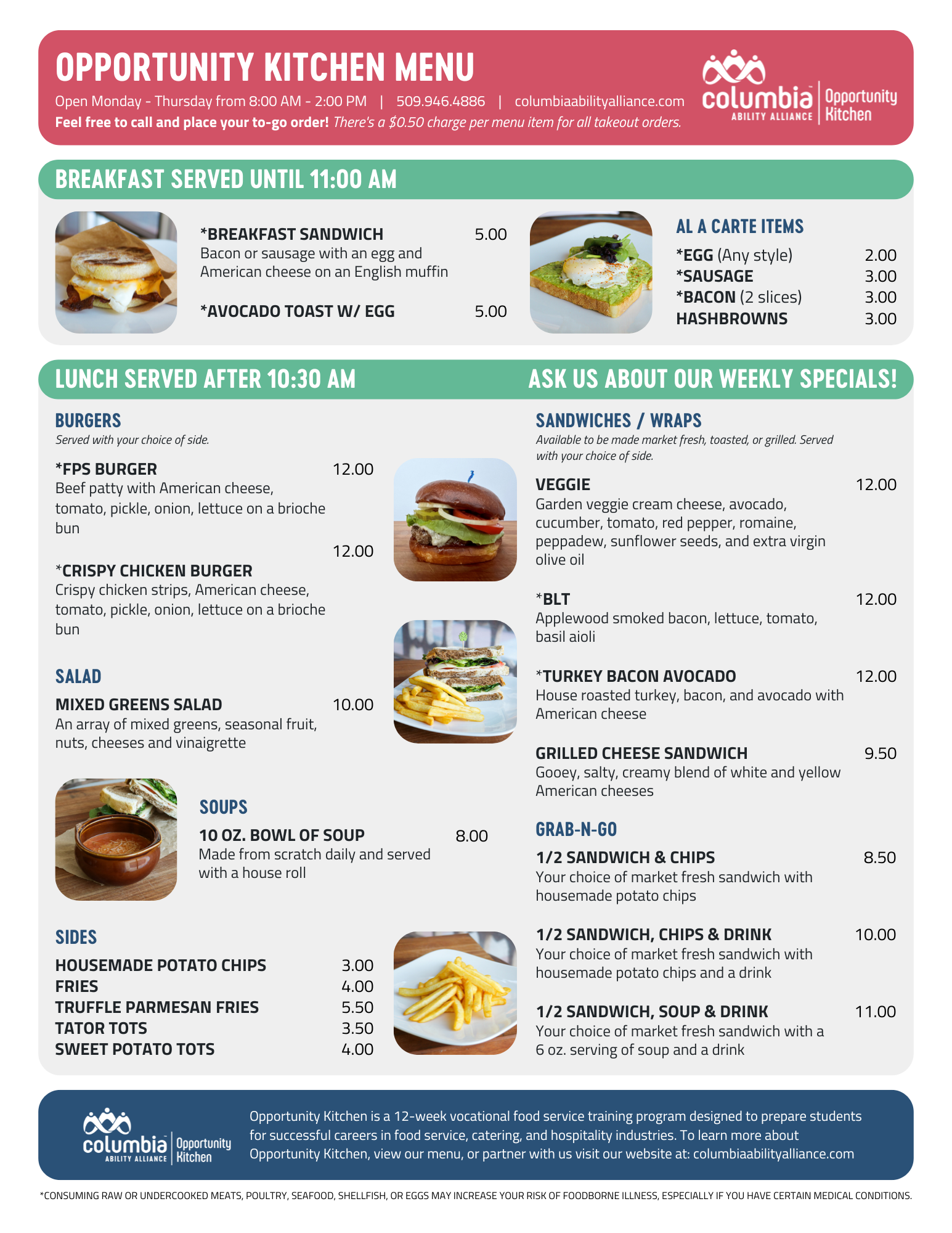 OPPORTUNITY KITCHEN MENU

Open Monday - Thursday from 8:00 AM - 2:00 PM | 509.946.4886 | columbiaabilityalliance.com
Feel free to call and place your to-go order! There's a $0.50 charge per menu item for all takeout orders.

columbia ABILITY ALLIANCE | Opportunity Kitchen

BREAKFAST SERVED UNTIL 11:00 AM

*BREAKFAST SANDWICH 5.00
Bacon or sausage with an egg and American cheese on an English muffin

*AVOCADO TOAST W/ EGG 5.00

AL A CARTE ITEMS
*EGG (Any style) 2.00
*SAUSAGE 3.00
*BACON (2 slices) 3.00
HASHBROWNS 3.00

LUNCH SERVED AFTER 10:30 AM

ASK US ABOUT OUR WEEKLY SPECIALS!

BURGERS
Served with your choice of side.

*FPS BURGER 12.00
Beef patty with American cheese, tomato, pickle, onion, lettuce on a brioche bun

12.00
*CRISPY CHICKEN BURGER
Crispy chicken strips, American cheese, tomato, pickle, onion, lettuce on a brioche bun

SALAD

MIXED GREENS SALAD 10.00
An array of mixed greens, seasonal fruit, nuts, cheeses and vinaigrette

SOUPS

10 OZ. BOWL OF SOUP 8.00
Made from scratch daily and served with a house roll

SIDES
HOUSEMADE POTATO CHIPS 3.00
FRIES 4.00
TRUFFLE PARMESAN FRIES 5.50
TATOR TOTS 3.50
SWEET POTATO TOTS 4.00

SANDWICHES / WRAPS
Available to be made market fresh, toasted, or grilled. Served with your choice of side.

VEGGIE 12.00
Garden veggie cream cheese, avocado, cucumber, tomato, red pepper, romaine, peppadew, sunflower seeds, and extra virgin olive oil

*BLT 12.00
Applewood smoked bacon, lettuce, tomato, basil aioli

*TURKEY BACON AVOCADO 12.00
House roasted turkey, bacon, and avocado with American cheese

GRILLED CHEESE SANDWICH 9.50
Gooey, salty, creamy blend of white and yellow American cheeses

GRAB-N-GO

1/2 SANDWICH & CHIPS 8.50
Your choice of market fresh sandwich with housemade potato chips

1/2 SANDWICH, CHIPS & DRINK 10.00
Your choice of market fresh sandwich with housemade potato chips and a drink

1/2 SANDWICH, SOUP & DRINK 11.00
Your choice of market fresh sandwich with a 6 oz. serving of soup and a drink

columbia ABILITY ALLIANCE | Opportunity Kitchen

Opportunity Kitchen is a 12-week vocational food service training program designed to prepare students for successful careers in food service, catering, and hospitality industries. To learn more about Opportunity Kitchen, view our menu, or partner with us visit our website at: columbiaabilityalliance.com

*CONSUMING RAW OR UNDERCOOKED MEATS, POULTRY, SEAFOOD, SHELLFISH, OR EGGS MAY INCREASE YOUR RISK OF FOODBORNE ILLNESS, ESPECIALLY IF YOU HAVE CERTAIN MEDICAL CONDITIONS.